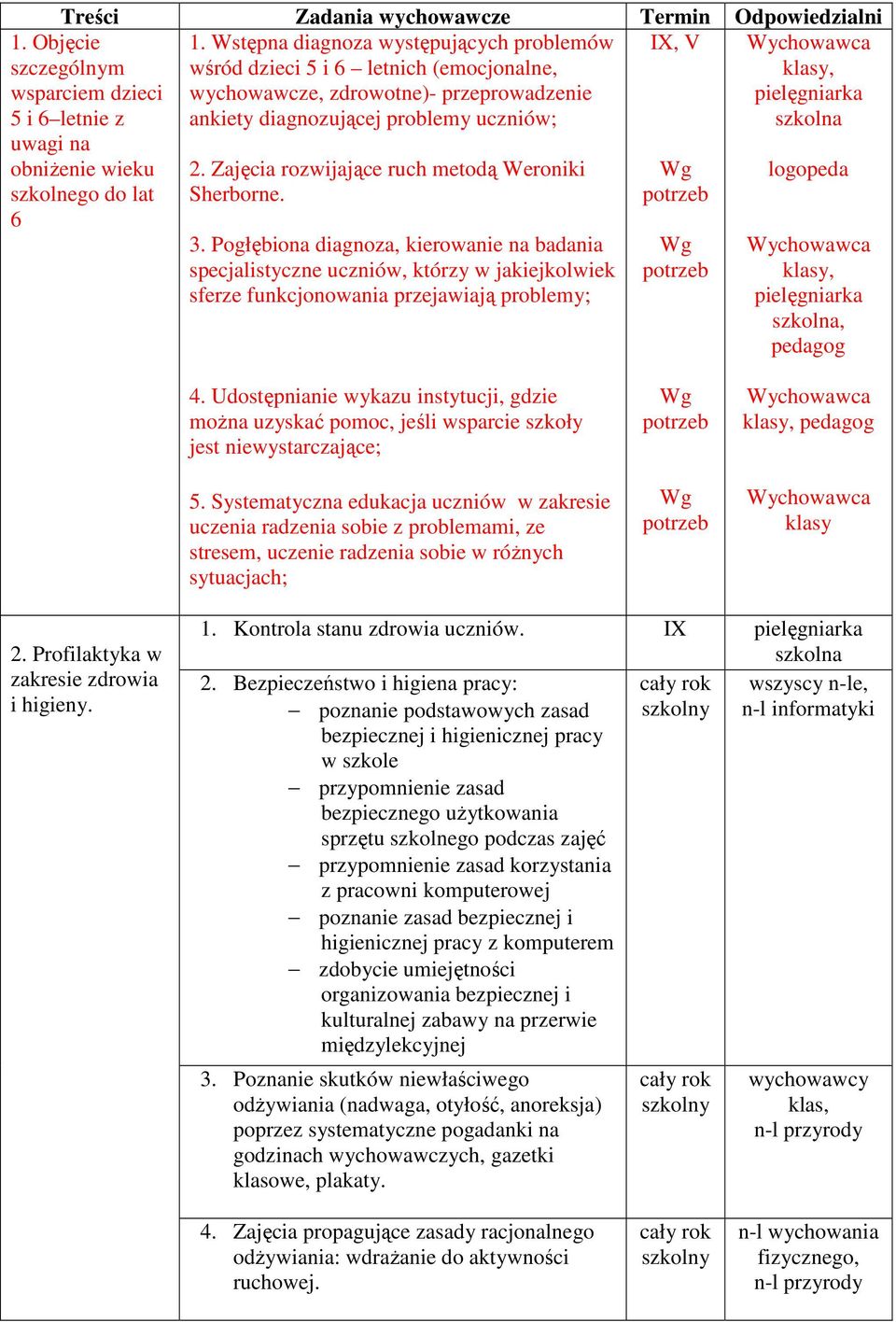 | Treści | Zadania wychowawcze | Termin | Odpowiedzialni |
|---|---|---|---|
| 1. Objęcie szczególnym wsparciem dzieci 5 i 6–letnie z uwagi na obniżenie wieku szkolnego do lat 6 | 1. Wstępna diagnoza występujących problemów wśród dzieci 5 i 6 – letnich (emocjonalne, wychowawcze, zdrowotne)- przeprowadzenie ankiety diagnozującej problemy uczniów; | IX, V | Wychowawca klasy, pielęgniarka szkolna |
| | 2. Zajęcia rozwijające ruch metodą Weroniki Sherborne. | Wg potrzeb | logopeda |
| | 3. Pogłębiona diagnoza, kierowanie na badania specjalistyczne uczniów, którzy w jakiejkolwiek sferze funkcjonowania przejawiają problemy; | Wg potrzeb | Wychowawca klasy, pielęgniarka szkolna, pedagog |
| | 4. Udostępnianie wykazu instytucji, gdzie można uzyskać pomoc, jeśli wsparcie szkoły jest niewystarczające; | Wg potrzeb | Wychowawca klasy, pedagog |
| | 5. Systematyczna edukacja uczniów w zakresie uczenia radzenia sobie z problemami, ze stresem, uczenie radzenia sobie w różnych sytuacjach; | Wg potrzeb | Wychowawca klasy |
| 2. Profilaktyka w zakresie zdrowia i higieny. | 1. Kontrola stanu zdrowia uczniów. | IX | pielęgniarka szkolna |
| | 2. Bezpieczeństwo i higiena pracy: – poznanie podstawowych zasad bezpiecznej i higienicznej pracy w szkole – przypomnienie zasad bezpiecznego użytkowania sprzętu szkolnego podczas zajęć – przypomnienie zasad korzystania z pracowni komputerowej – poznanie zasad bezpiecznej i higienicznej pracy z komputerem – zdobycie umiejętności organizowania bezpiecznej i kulturalnej zabawy na przerwie międzylekcyjnej | cały rok szkolny | wszyscy n-le, n-l informatyki |
| | 3. Poznanie skutków niewłaściwego odżywiania (nadwaga, otyłość, anoreksja) poprzez systematyczne pogadanki na godzinach wychowawczych, gazetki klasowe, plakaty. | cały rok szkolny | wychowawcy klas, n-l przyrody |
| | 4. Zajęcia propagujące zasady racjonalnego odżywiania: wdrażanie do aktywności ruchowej. | cały rok szkolny | n-l wychowania fizycznego, n-l przyrody |